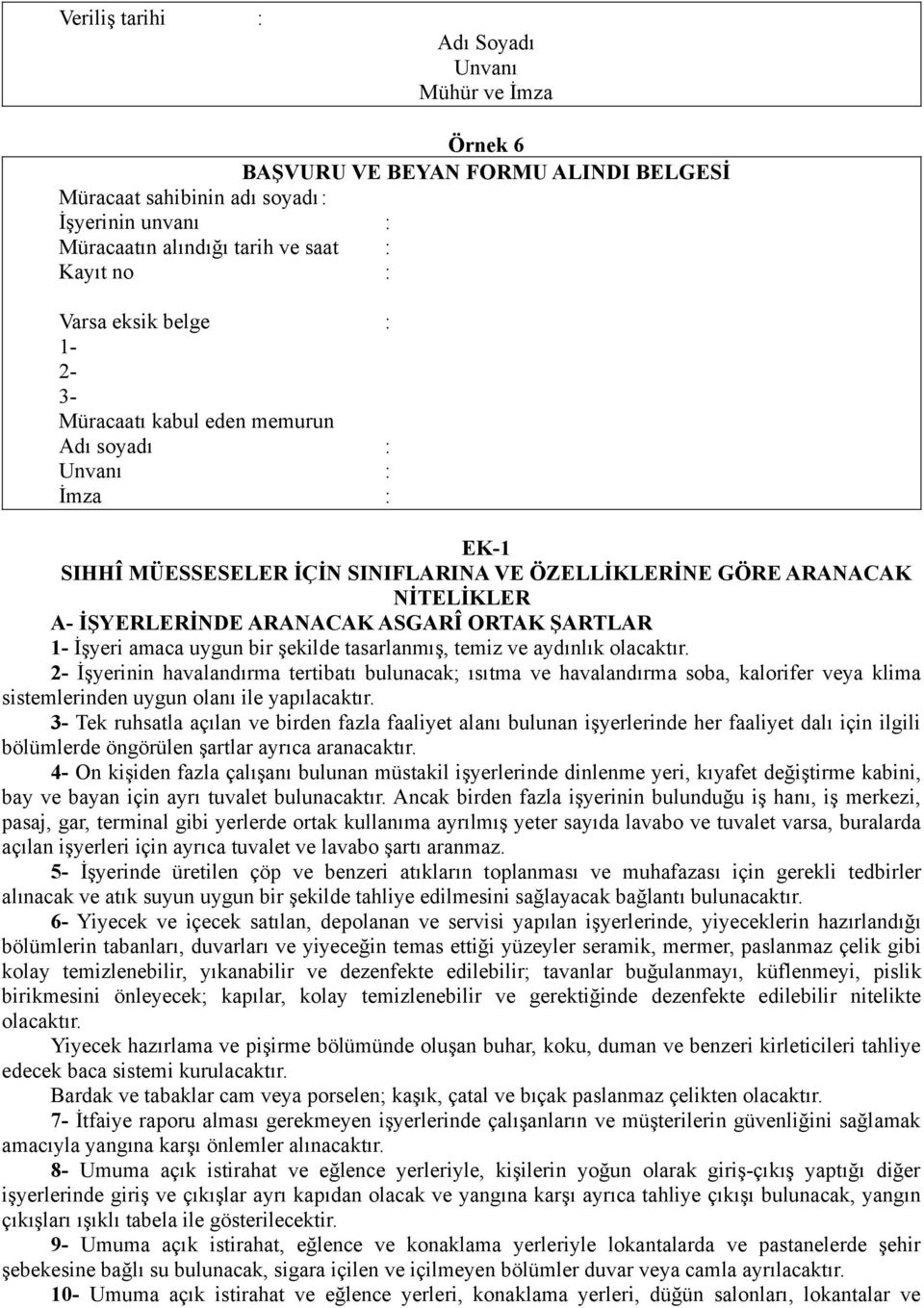 Veriliş tarihi :

Adı Soyadı
Unvanı
Mühür ve İmza

Örnek 6
BAŞVURU VE BEYAN FORMU ALINDI BELGESİ

Müracaat sahibinin adı soyadı :
İşyerinin unvanı :
Müracaatın alındığı tarih ve saat :
Kayıt no :

Varsa eksik belge :
1-
2-
3-
Müracaatı kabul eden memurun
Adı soyadı :
Unvanı :
İmza :

EK-1
SIHHÎ MÜESSESELER İÇİN SINIFLARINA VE ÖZELLİKLERİNE GÖRE ARANACAK NİTELİKLER
A- İŞYERLERİNDE ARANACAK ASGARÎ ORTAK ŞARTLAR

1- İşyeri amaca uygun bir şekilde tasarlanmış, temiz ve aydınlık olacaktır.

2- İşyerinin havalandırma tertibatı bulunacak; ısıtma ve havalandırma soba, kalorifer veya klima sistemlerinden uygun olanı ile yapılacaktır.

3- Tek ruhsatla açılan ve birden fazla faaliyet alanı bulunan işyerlerinde her faaliyet dalı için ilgili bölümlerde öngörülen şartlar ayrıca aranacaktır.

4- On kişiden fazla çalışanı bulunan müstakil işyerlerinde dinlenme yeri, kıyafet değiştirme kabini, bay ve bayan için ayrı tuvalet bulunacaktır. Ancak birden fazla işyerinin bulunduğu iş hanı, iş merkezi, pasaj, gar, terminal gibi yerlerde ortak kullanıma ayrılmış yeter sayıda lavabo ve tuvalet varsa, buralarda açılan işyerleri için ayrıca tuvalet ve lavabo şartı aranmaz.

5- İşyerinde üretilen çöp ve benzeri atıkların toplanması ve muhafazası için gerekli tedbirler alınacak ve atık suyun uygun bir şekilde tahliye edilmesini sağlayacak bağlantı bulunacaktır.

6- Yiyecek ve içecek satılan, depolanan ve servisi yapılan işyerlerinde, yiyeceklerin hazırlandığı bölümlerin tabanları, duvarları ve yiyeceğin temas ettiği yüzeyler seramik, mermer, paslanmaz çelik gibi kolay temizlenebilir, yıkanabilir ve dezenfekte edilebilir; tavanlar buğulanmayı, küflenmeyi, pislik birikmesini önleyecek; kapılar, kolay temizlenebilir ve gerektiğinde dezenfekte edilebilir nitelikte olacaktır.

Yiyecek hazırlama ve pişirme bölümünde oluşan buhar, koku, duman ve benzeri kirleticileri tahliye edecek baca sistemi kurulacaktır.

Bardak ve tabaklar cam veya porselen; kaşık, çatal ve bıçak paslanmaz çelikten olacaktır.

7- İtfaiye raporu alması gerekmeyen işyerlerinde çalışanların ve müşterilerin güvenliğini sağlamak amacıyla yangına karşı önlemler alınacaktır.

8- Umuma açık istirahat ve eğlence yerleriyle, kişilerin yoğun olarak giriş-çıkış yaptığı diğer işyerlerinde giriş ve çıkışlar ayrı kapıdan olacak ve yangına karşı ayrıca tahliye çıkışı bulunacak, yangın çıkışları ışıklı tabela ile gösterilecektir.

9- Umuma açık istirahat, eğlence ve konaklama yerleriyle lokantalarda ve pastanelerde şehir şebekesine bağlı su bulunacak, sigara içilen ve içilmeyen bölümler duvar veya camla ayrılacaktır.

10- Umuma açık istirahat ve eğlence yerleri, konaklama yerleri, düğün salonları, lokantalar ve